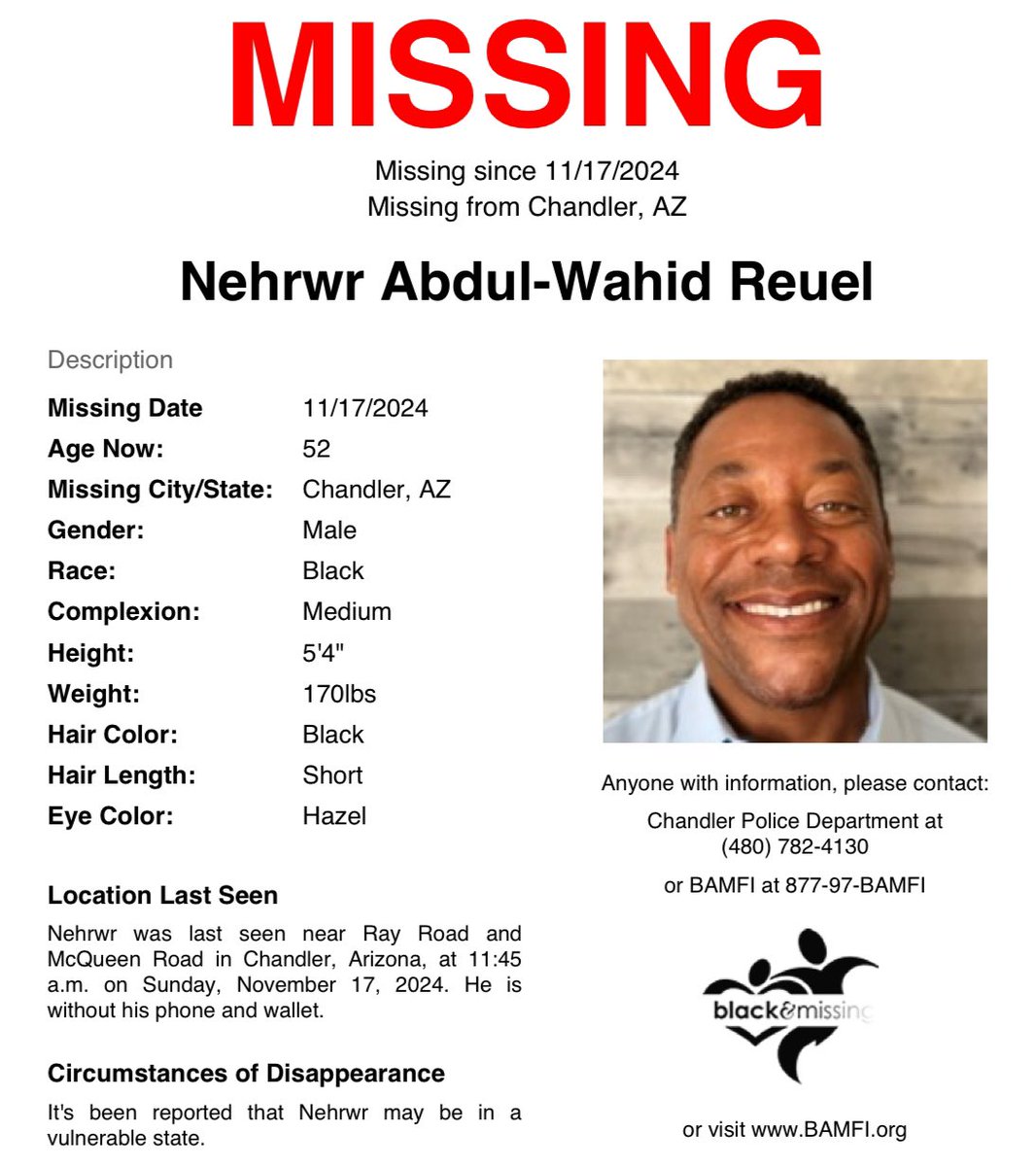 MISSING

Missing since 11/17/2024
Missing from Chandler, AZ

Nehrwr Abdul-Wahid Reuel

Description

| Missing Date | 11/17/2024 |
|---|---|
| Age Now: | 52 |
| Missing City/State: | Chandler, AZ |
| Gender: | Male |
| Race: | Black |
| Complexion: | Medium |
| Height: | 5'4" |
| Weight: | 170lbs |
| Hair Color: | Black |
| Hair Length: | Short |
| Eye Color: | Hazel |

Location Last Seen

Nehrwr was last seen near Ray Road and McQueen Road in Chandler, Arizona, at 11:45 a.m. on Sunday, November 17, 2024. He is without his phone and wallet.

Circumstances of Disappearance

It's been reported that Nehrwr may be in a vulnerable state.

Anyone with information, please contact:

Chandler Police Department at (480) 782-4130

or BAMFI at 877-97-BAMFI

black&missing

or visit www.BAMFI.org